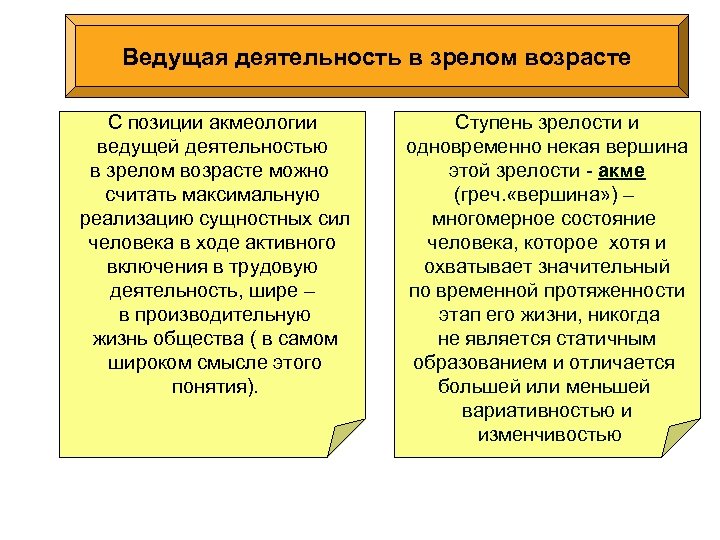 Ведущая деятельность в зрелом возрасте

С позиции акмеологии ведущей деятельностью в зрелом возрасте можно считать максимальную реализацию сущностных сил человека в ходе активного включения в трудовую деятельность, шире – в производительную жизнь общества ( в самом широком смысле этого понятия).

Ступень зрелости и одновременно некая вершина этой зрелости - акме (греч.«вершина») – многомерное состояние человека, которое хотя и охватывает значительный по временной протяженности этап его жизни, никогда не является статичным образованием и отличается большей или меньшей вариативностью и изменчивостью